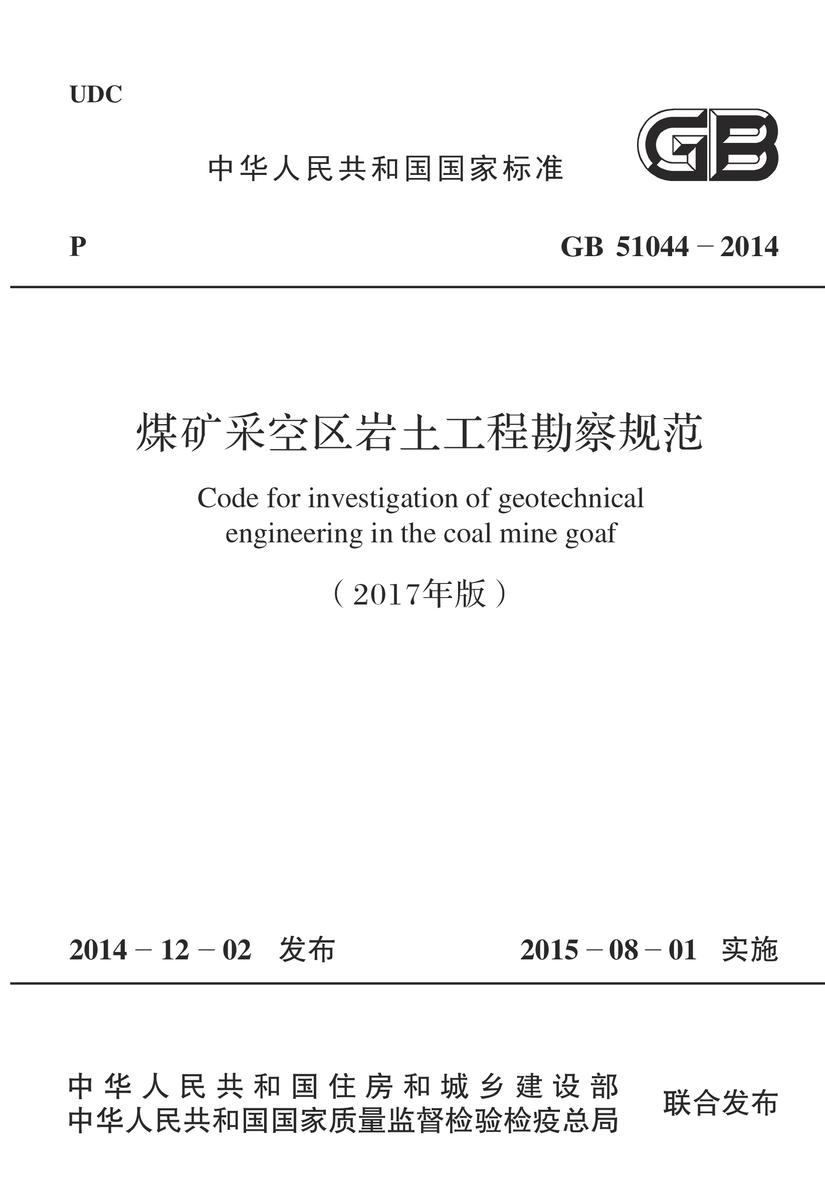 UDC

中华人民共和国国家标准

GB

P

GB 51044－2014

煤矿采空区岩土工程勘察规范

Code for investigation of geotechnical engineering in the coal mine goaf

（2017年版）

2014－12－02 发布

2015－08－01 实施

中华人民共和国住房和城乡建设部
中华人民共和国国家质量监督检验检疫总局

联合发布